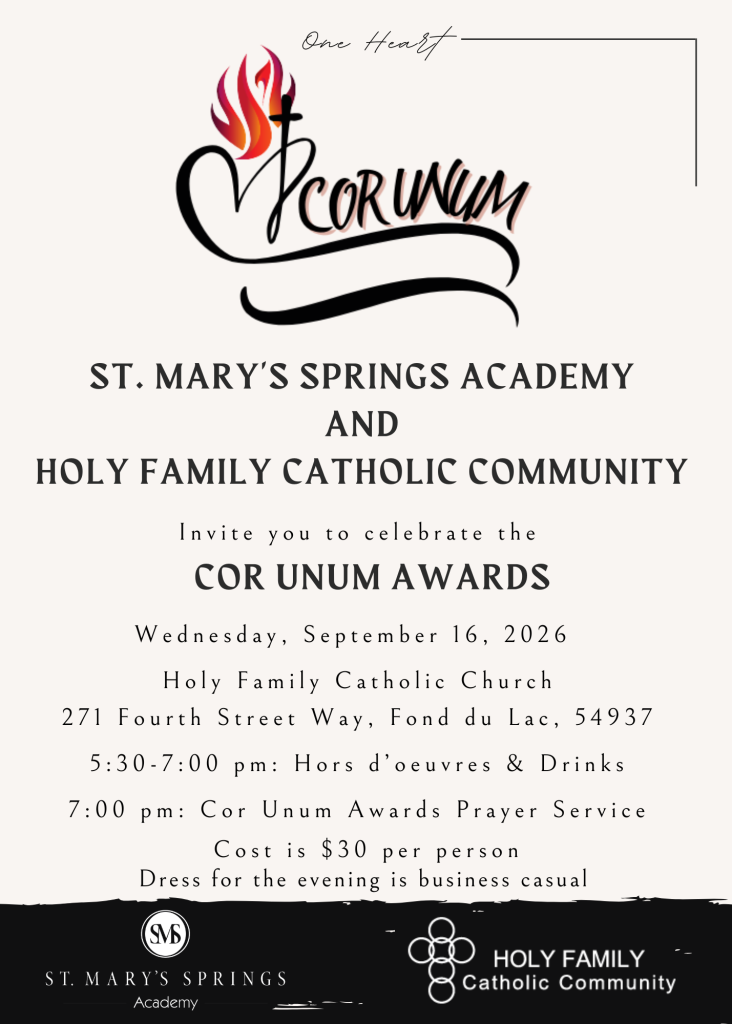 One Heart

COR UNUM

ST. MARY'S SPRINGS ACADEMY
AND
HOLY FAMILY CATHOLIC COMMUNITY

Invite you to celebrate the

COR UNUM AWARDS

Wednesday, September 16, 2026

Holy Family Catholic Church
271 Fourth Street Way, Fond du Lac, 54937

5:30-7:00 pm: Hors d'oeuvres & Drinks

7:00 pm: Cor Unum Awards Prayer Service

Cost is $30 per person
Dress for the evening is business casual

SMS
ST. MARY'S SPRINGS
Academy

HOLY FAMILY
Catholic Community